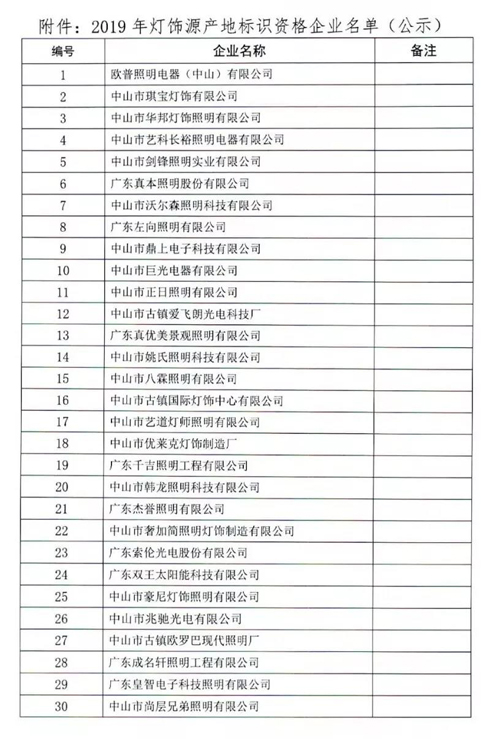 附件：2019 年灯饰源产地标识资格企业名单（公示）

| 编号 | 企业名称 | 备注 |
|---|---|---|
| 1 | 欧普照明电器（中山）有限公司 | |
| 2 | 中山市琪宝灯饰有限公司 | |
| 3 | 中山市华邦灯饰照明有限公司 | |
| 4 | 中山市艺科长裕照明电器有限公司 | |
| 5 | 中山市剑锋照明实业有限公司 | |
| 6 | 广东真本照明股份有限公司 | |
| 7 | 中山市沃尔森照明科技有限公司 | |
| 8 | 广东左向照明有限公司 | |
| 9 | 中山市鼎上电子科技有限公司 | |
| 10 | 中山市巨光电器有限公司 | |
| 11 | 中山市正日照明有限公司 | |
| 12 | 中山市古镇爱飞朗光电科技厂 | |
| 13 | 广东真优美景观照明有限公司 | |
| 14 | 中山市姚氏照明科技有限公司 | |
| 15 | 中山市八霖照明有限公司 | |
| 16 | 中山市古镇国际灯饰中心有限公司 | |
| 17 | 中山市艺道灯师照明有限公司 | |
| 18 | 中山市优莱克灯饰制造厂 | |
| 19 | 广东千吉照明工程有限公司 | |
| 20 | 中山市韩龙照明科技有限公司 | |
| 21 | 广东杰誉照明有限公司 | |
| 22 | 中山市奢加简照明灯饰制造有限公司 | |
| 23 | 广东索伦光电股份有限公司 | |
| 24 | 广东双王太阳能科技有限公司 | |
| 25 | 中山市豪尼灯饰照明有限公司 | |
| 26 | 中山市兆驰光电有限公司 | |
| 27 | 中山市古镇欧罗巴现代照明厂 | |
| 28 | 广东成名轩照明工程有限公司 | |
| 29 | 广东皇智电子科技照明有限公司 | |
| 30 | 中山市尚层兄弟照明有限公司 | |